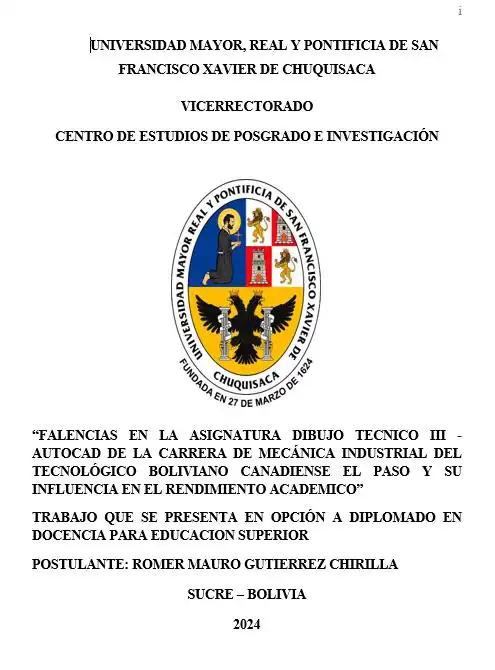 i

UNIVERSIDAD MAYOR, REAL Y PONTIFICIA DE SAN FRANCISCO XAVIER DE CHUQUISACA

VICERRECTORADO

CENTRO DE ESTUDIOS DE POSGRADO E INVESTIGACIÓN

UNIVERSIDAD MAYOR REAL Y PONTIFICIA DE SAN FRANCISCO XAVIER DE CHUQUISACA

FUNDADA EN 27 DE MARZO DE 1624

“FALENCIAS EN LA ASIGNATURA DIBUJO TECNICO III - AUTOCAD DE LA CARRERA DE MECÁNICA INDUSTRIAL DEL TECNOLÓGICO BOLIVIANO CANADIENSE EL PASO Y SU INFLUENCIA EN EL RENDIMIENTO ACADEMICO”

TRABAJO QUE SE PRESENTA EN OPCIÓN A DIPLOMADO EN DOCENCIA PARA EDUCACION SUPERIOR

POSTULANTE: ROMER MAURO GUTIERREZ CHIRILLA

SUCRE – BOLIVIA

2024